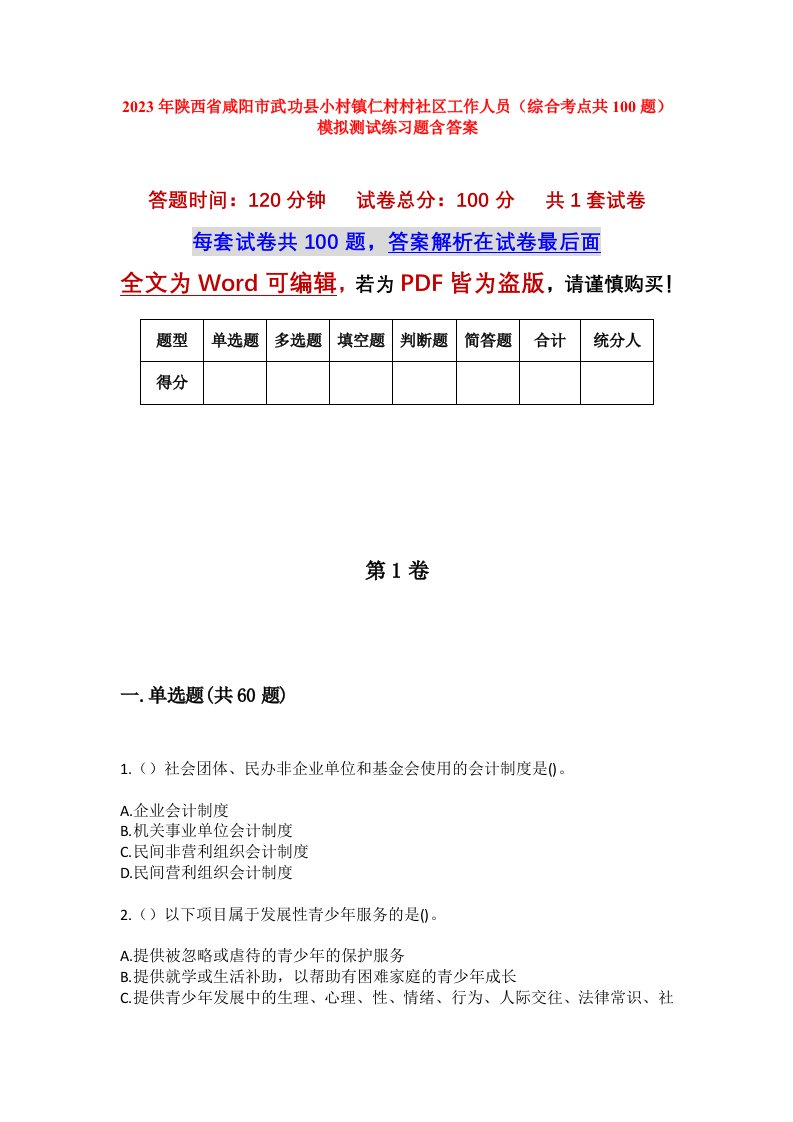 2023年陕西省咸阳市武功县小村镇仁村村社区工作人员（综合考点共100题）模拟测试练习题含答案

答题时间：120分钟　试卷总分：100分　共1套试卷

每套试卷共100题，答案解析在试卷最后面

全文为Word可编辑，若为PDF皆为盗版，请谨慎购买！

| 题型 | 单选题 | 多选题 | 填空题 | 判断题 | 简答题 | 合计 | 统分人 |
|---|---|---|---|---|---|---|---|
| 得分 | | | | | | | |

第1卷

一.单选题(共60题)

1.()社会团体、民办非企业单位和基金会使用的会计制度是()。

A.企业会计制度
B.机关事业单位会计制度
C.民间非营利组织会计制度
D.民间营利组织会计制度

2.()以下项目属于发展性青少年服务的是()。

A.提供被忽略或虐待的青少年的保护服务
B.提供就学或生活补助，以帮助有困难家庭的青少年成长
C.提供青少年发展中的生理、心理、性、情绪、行为、人际交往、法律常识、社